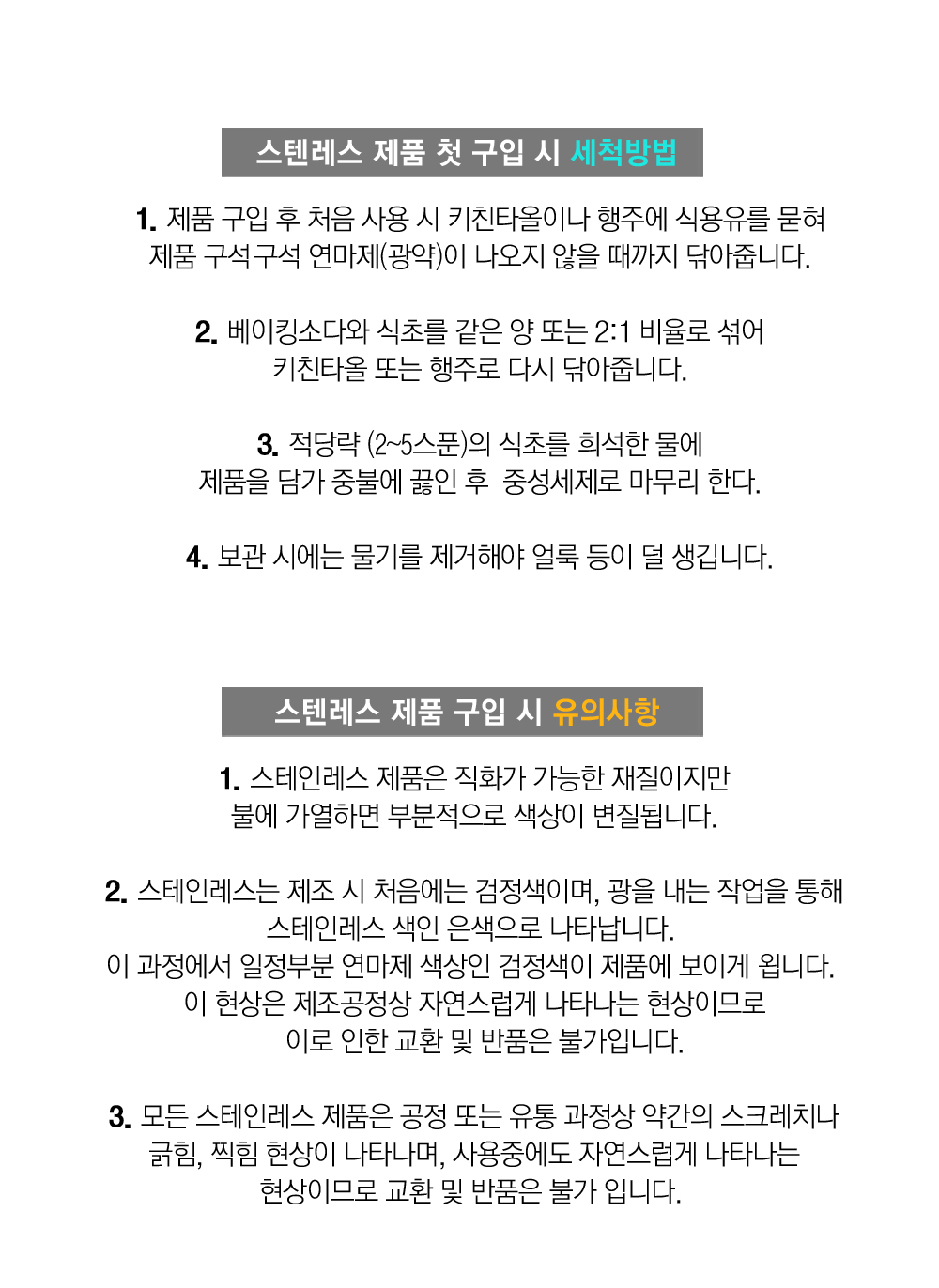 스텐레스 제품 첫 구입 시 세척방법

1. 제품 구입 후 처음 사용 시 키친타올이나 행주에 식용유를 묻혀 제품 구석구석 연마제(광약)이 나오지 않을 때까지 닦아줍니다.

2. 베이킹소다와 식초를 같은 양 또는 2:1 비율로 섞어 키친타올 또는 행주로 다시 닦아줍니다.

3. 적당량 (2~5스푼)의 식초를 희석한 물에 제품을 담가 중불에 끓인 후 중성세제로 마무리 한다.

4. 보관 시에는 물기를 제거해야 얼룩 등이 덜 생깁니다.

스텐레스 제품 구입 시 유의사항

1. 스테인레스 제품은 직화가 가능한 재질이지만 불에 가열하면 부분적으로 색상이 변질됩니다.

2. 스테인레스는 제조 시 처음에는 검정색이며, 광을 내는 작업을 통해 스테인레스 색인 은색으로 나타납니다.
이 과정에서 일정부분 연마제 색상인 검정색이 제품에 보이게 됩니다.
이 현상은 제조공정상 자연스럽게 나타나는 현상이므로 이로 인한 교환 및 반품은 불가입니다.

3. 모든 스테인레스 제품은 공정 또는 유통 과정상 약간의 스크레치나 긁힘, 찍힘 현상이 나타나며, 사용중에도 자연스럽게 나타나는 현상이므로 교환 및 반품은 불가 입니다.